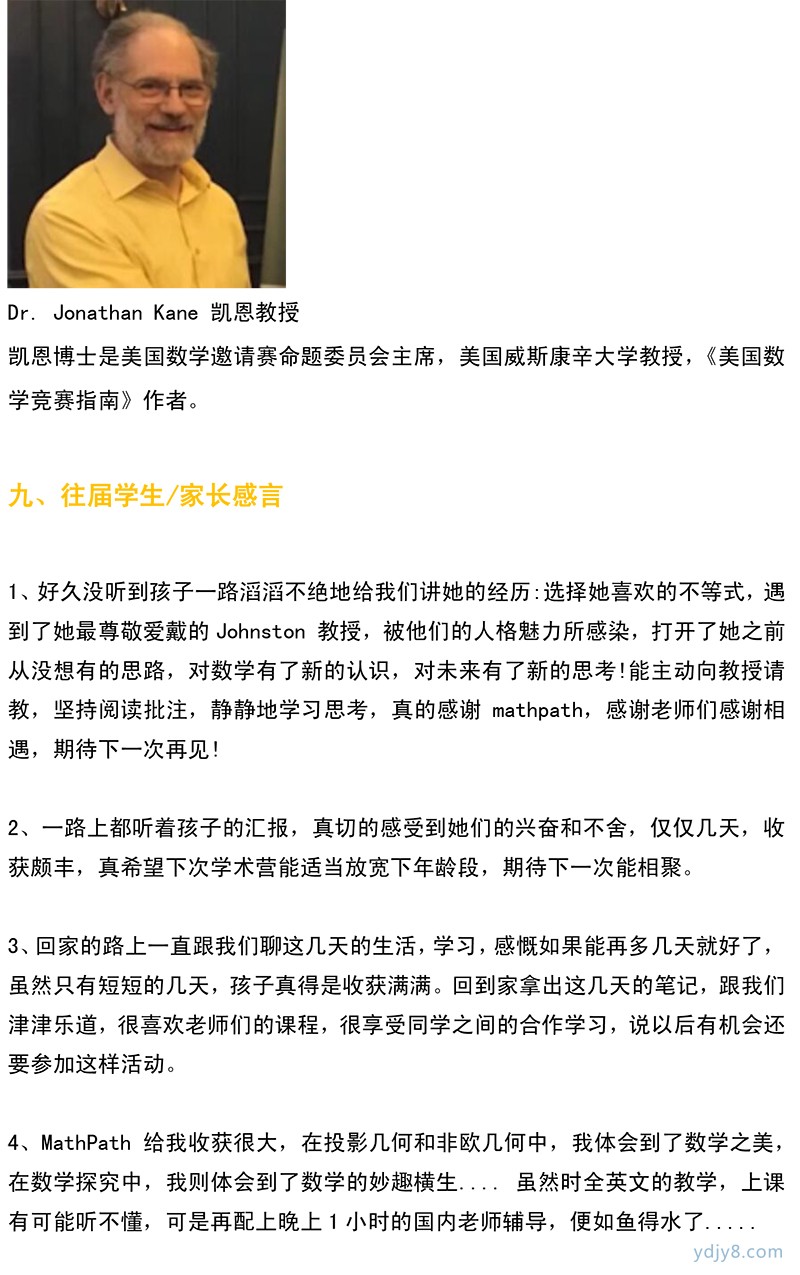 Dr. Jonathan Kane 凯恩教授

凯恩博士是美国数学邀请赛命题委员会主席，美国威斯康辛大学教授，《美国数学竞赛指南》作者。

九、往届学生/家长感言

1、好久没听到孩子一路滔滔不绝地给我们讲她的经历:选择她喜欢的不等式，遇到了她最尊敬爱戴的 Johnston 教授，被他们的人格魅力所感染，打开了她之前从没想有的思路，对数学有了新的认识，对未来有了新的思考!能主动向教授请教，坚持阅读批注，静静地学习思考，真的感谢 mathpath，感谢老师们感谢相遇，期待下一次再见!

2、一路上都听着孩子的汇报，真切的感受到她们的兴奋和不舍，仅仅几天，收获颇丰，真希望下次学术营能适当放宽下年龄段，期待下一次能相聚。

3、回家的路上一直跟我们聊这几天的生活，学习，感慨如果能再多几天就好了，虽然只有短短的几天，孩子真得是收获满满。回到家拿出这几天的笔记，跟我们津津乐道，很喜欢老师们的课程，很享受同学之间的合作学习，说以后有机会还要参加这样活动。

4、MathPath 给我收获很大，在投影几何和非欧几何中，我体会到了数学之美，在数学探究中，我则体会到了数学的妙趣横生.... 虽然时全英文的教学，上课有可能听不懂，可是再配上晚上 1 小时的国内老师辅导，便如鱼得水了.....

ydjy8.com